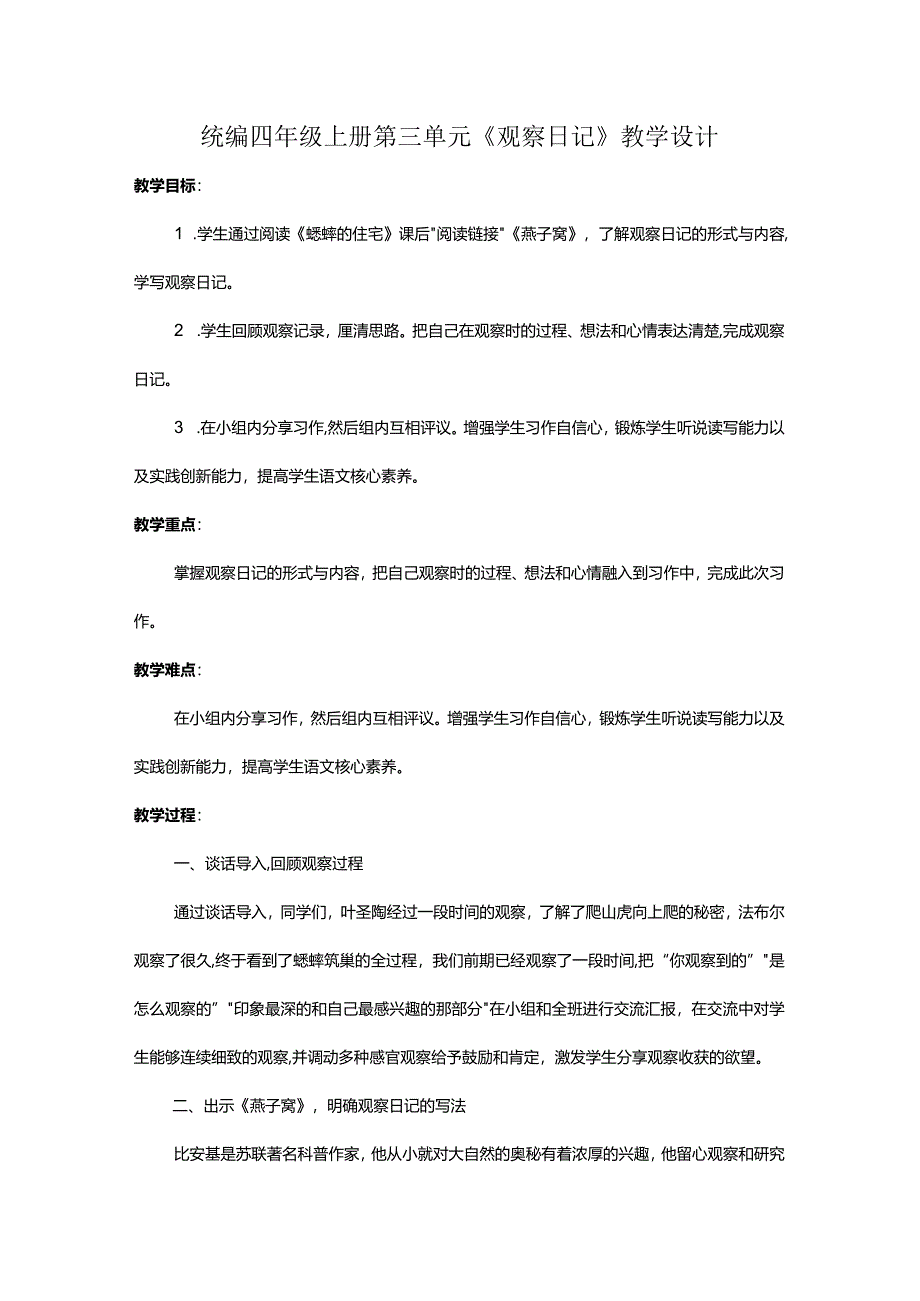 统编四年级上册第三单元《观察日记》教学设计

教学目标：

1 .学生通过阅读《蟋蟀的住宅》课后"阅读链接"《燕子窝》，了解观察日记的形式与内容,学写观察日记。

2 .学生回顾观察记录，厘清思路。把自己在观察时的过程、想法和心情表达清楚,完成观察日记。

3 .在小组内分享习作,然后组内互相评议。增强学生习作自信心，锻炼学生听说读写能力以及实践创新能力，提高学生语文核心素养。

教学重点：

掌握观察日记的形式与内容，把自己观察时的过程、想法和心情融入到习作中，完成此次习作。

教学难点：

在小组内分享习作，然后组内互相评议。增强学生习作自信心，锻炼学生听说读写能力以及实践创新能力，提高学生语文核心素养。

教学过程：

一、谈话导入,回顾观察过程

通过谈话导入，同学们，叶圣陶经过一段时间的观察，了解了爬山虎向上爬的秘密，法布尔观察了很久,终于看到了蟋蟀筑巢的全过程，我们前期已经观察了一段时间,把“你观察到的”"是怎么观察的”"印象最深的和自己最感兴趣的那部分"在小组和全班进行交流汇报，在交流中对学生能够连续细致的观察,并调动多种感官观察给予鼓励和肯定，激发学生分享观察收获的欲望。

二、出示《燕子窝》，明确观察日记的写法

比安基是苏联著名科普作家，他从小就对大自然的奥秘有着浓厚的兴趣，他留心观察和研究